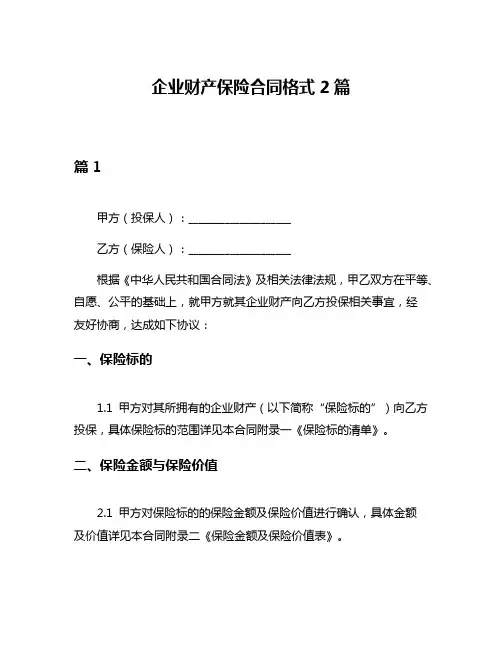 企业财产保险合同格式 2 篇

篇 1

甲方（投保人）：__________________

乙方（保险人）：__________________

根据《中华人民共和国合同法》及相关法律法规，甲乙双方在平等、自愿、公平的基础上，就甲方就其企业财产向乙方投保相关事宜，经友好协商，达成如下协议：

一、保险标的

1.1 甲方对其所拥有的企业财产（以下简称“保险标的”）向乙方投保，具体保险标的范围详见本合同附录一《保险标的清单》。

二、保险金额与保险价值

2.1 甲方对保险标的的保险金额及保险价值进行确认，具体金额及价值详见本合同附录二《保险金额及保险价值表》。